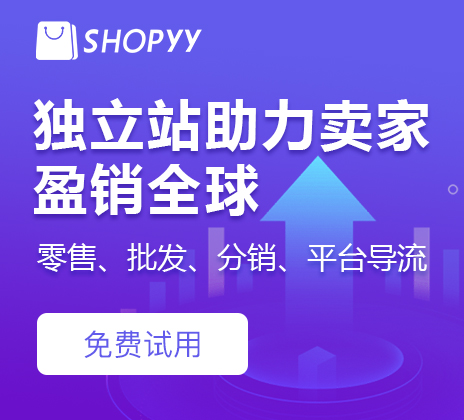 SHOPYY

独立站助力卖家
盈销全球

零售、批发、分销、平台导流

免费试用